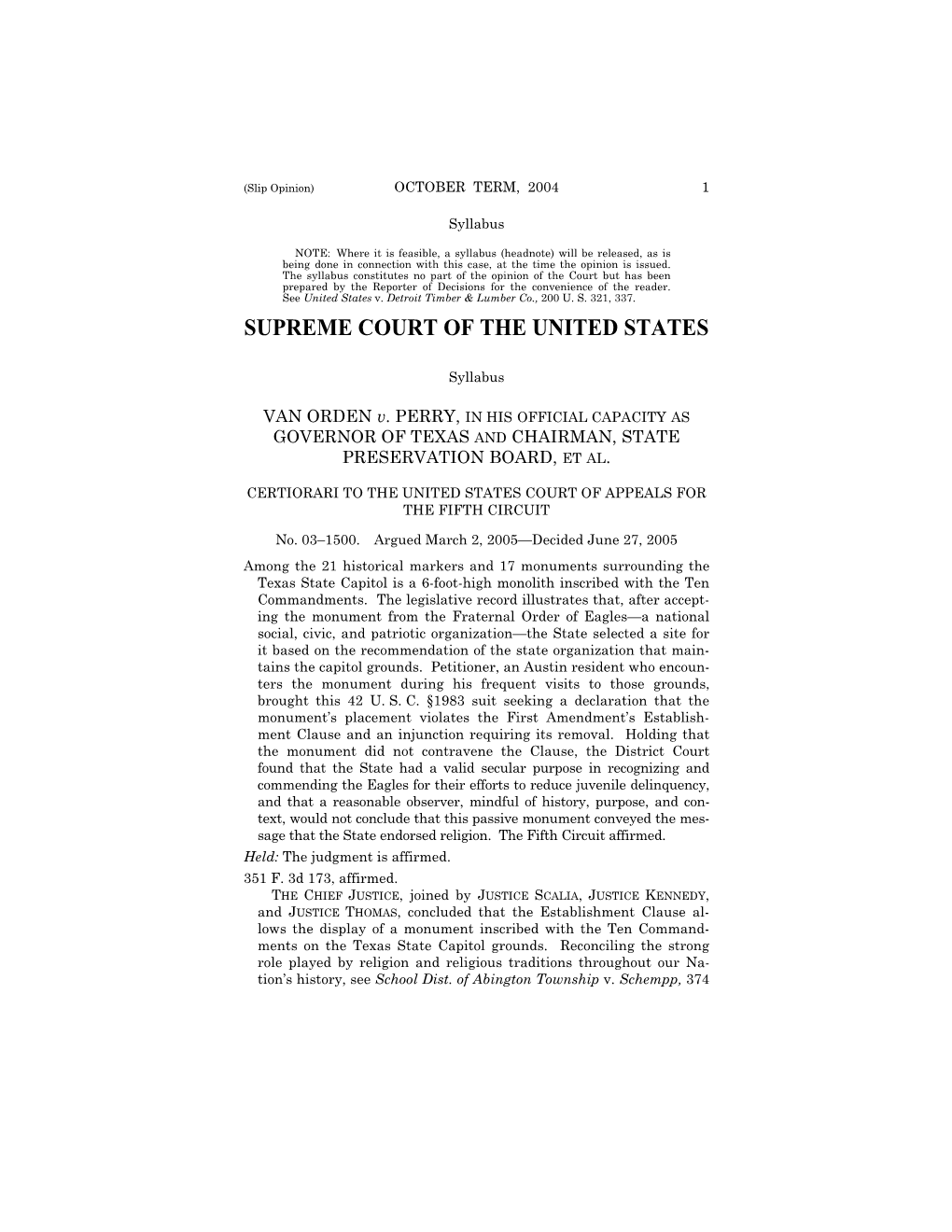 (Slip Opinion) OCTOBER TERM, 2004 1

Syllabus

NOTE: Where it is feasible, a syllabus (headnote) will be released, as is being done in connection with this case, at the time the opinion is issued. The syllabus constitutes no part of the opinion of the Court but has been prepared by the Reporter of Decisions for the convenience of the reader. See United States v. Detroit Timber & Lumber Co., 200 U. S. 321, 337.

SUPREME COURT OF THE UNITED STATES

Syllabus

VAN ORDEN v. PERRY, IN HIS OFFICIAL CAPACITY AS GOVERNOR OF TEXAS AND CHAIRMAN, STATE PRESERVATION BOARD, ET AL.

CERTIORARI TO THE UNITED STATES COURT OF APPEALS FOR THE FIFTH CIRCUIT

No. 03–1500. Argued March 2, 2005—Decided June 27, 2005

Among the 21 historical markers and 17 monuments surrounding the Texas State Capitol is a 6-foot-high monolith inscribed with the Ten Commandments. The legislative record illustrates that, after accepting the monument from the Fraternal Order of Eagles—a national social, civic, and patriotic organization—the State selected a site for it based on the recommendation of the state organization that maintains the capitol grounds. Petitioner, an Austin resident who encounters the monument during his frequent visits to those grounds, brought this 42 U. S. C. §1983 suit seeking a declaration that the monument's placement violates the First Amendment's Establishment Clause and an injunction requiring its removal. Holding that the monument did not contravene the Clause, the District Court found that the State had a valid secular purpose in recognizing and commending the Eagles for their efforts to reduce juvenile delinquency, and that a reasonable observer, mindful of history, purpose, and context, would not conclude that this passive monument conveyed the message that the State endorsed religion. The Fifth Circuit affirmed.
Held: The judgment is affirmed.
351 F. 3d 173, affirmed.

THE CHIEF JUSTICE, joined by JUSTICE SCALIA, JUSTICE KENNEDY, and JUSTICE THOMAS, concluded that the Establishment Clause allows the display of a monument inscribed with the Ten Commandments on the Texas State Capitol grounds. Reconciling the strong role played by religion and religious traditions throughout our Nation's history, see School Dist. of Abington Township v. Schempp, 374